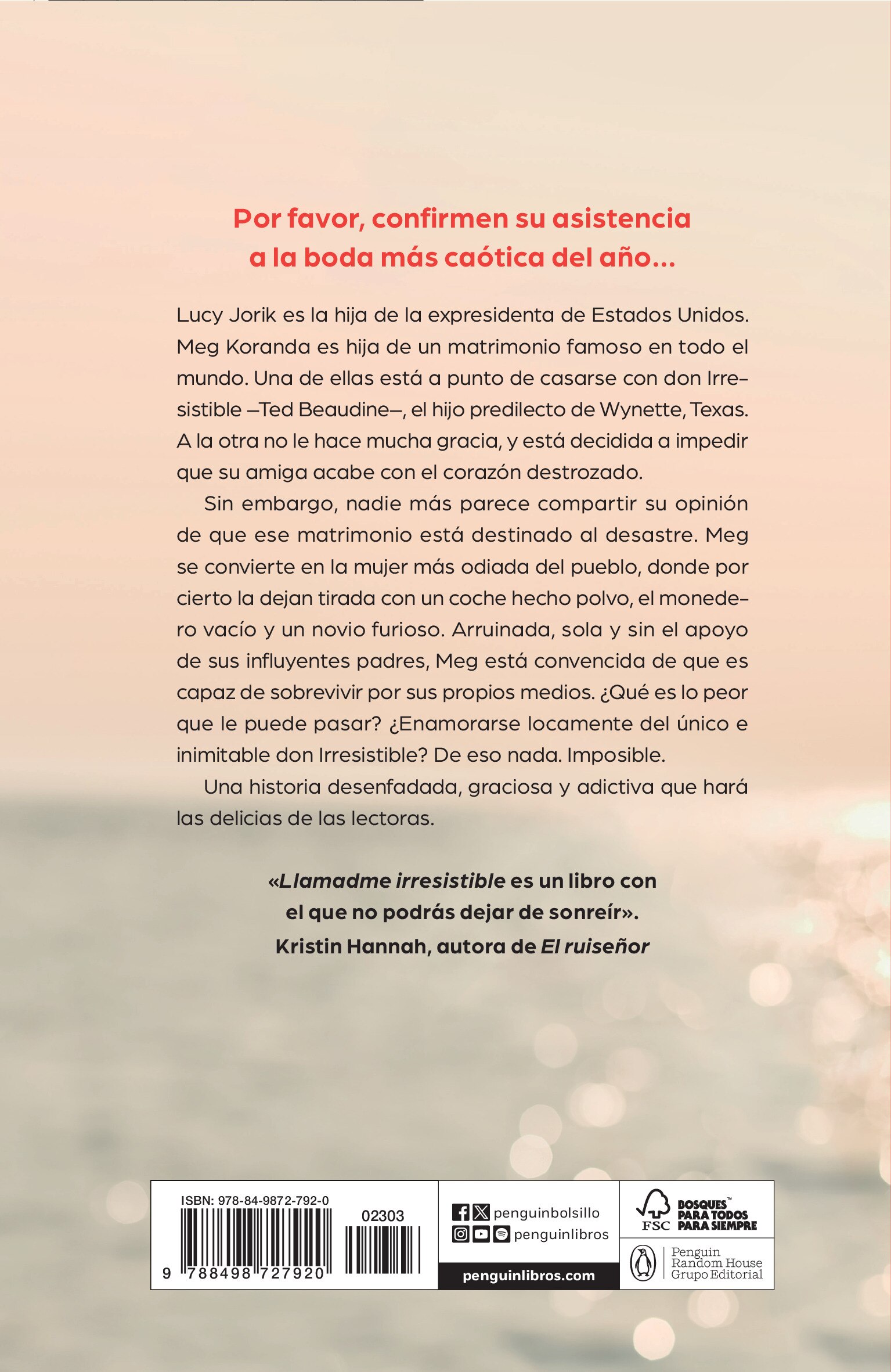 Por favor, confirmen su asistencia
a la boda más caótica del año...

Lucy Jorik es la hija de la expresidenta de Estados Unidos. Meg Koranda es hija de un matrimonio famoso en todo el mundo. Una de ellas está a punto de casarse con don Irresistible —Ted Beaudine—, el hijo predilecto de Wynette, Texas. A la otra no le hace mucha gracia, y está decidida a impedir que su amiga acabe con el corazón destrozado.

Sin embargo, nadie más parece compartir su opinión de que ese matrimonio está destinado al desastre. Meg se convierte en la mujer más odiada del pueblo, donde por cierto la dejan tirada con un coche hecho polvo, el monedero vacío y un novio furioso. Arruinada, sola y sin el apoyo de sus influyentes padres, Meg está convencida de que es capaz de sobrevivir por sus propios medios. ¿Qué es lo peor que le puede pasar? ¿Enamorarse locamente del único e inimitable don Irresistible? De eso nada. Imposible.

Una historia desenfadada, graciosa y adictiva que hará las delicias de las lectoras.

«Llamadme irresistible es un libro con
el que no podrás dejar de sonreír».
Kristin Hannah, autora de El ruiseñor

ISBN: 978-84-9872-792-0
02303
9 788498 727920

penguinbolsillo
penguinlibros
penguinlibros.com

FSC
BOSQUES™
PARA TODOS
PARA SIEMPRE

Penguin
Random House
Grupo Editorial